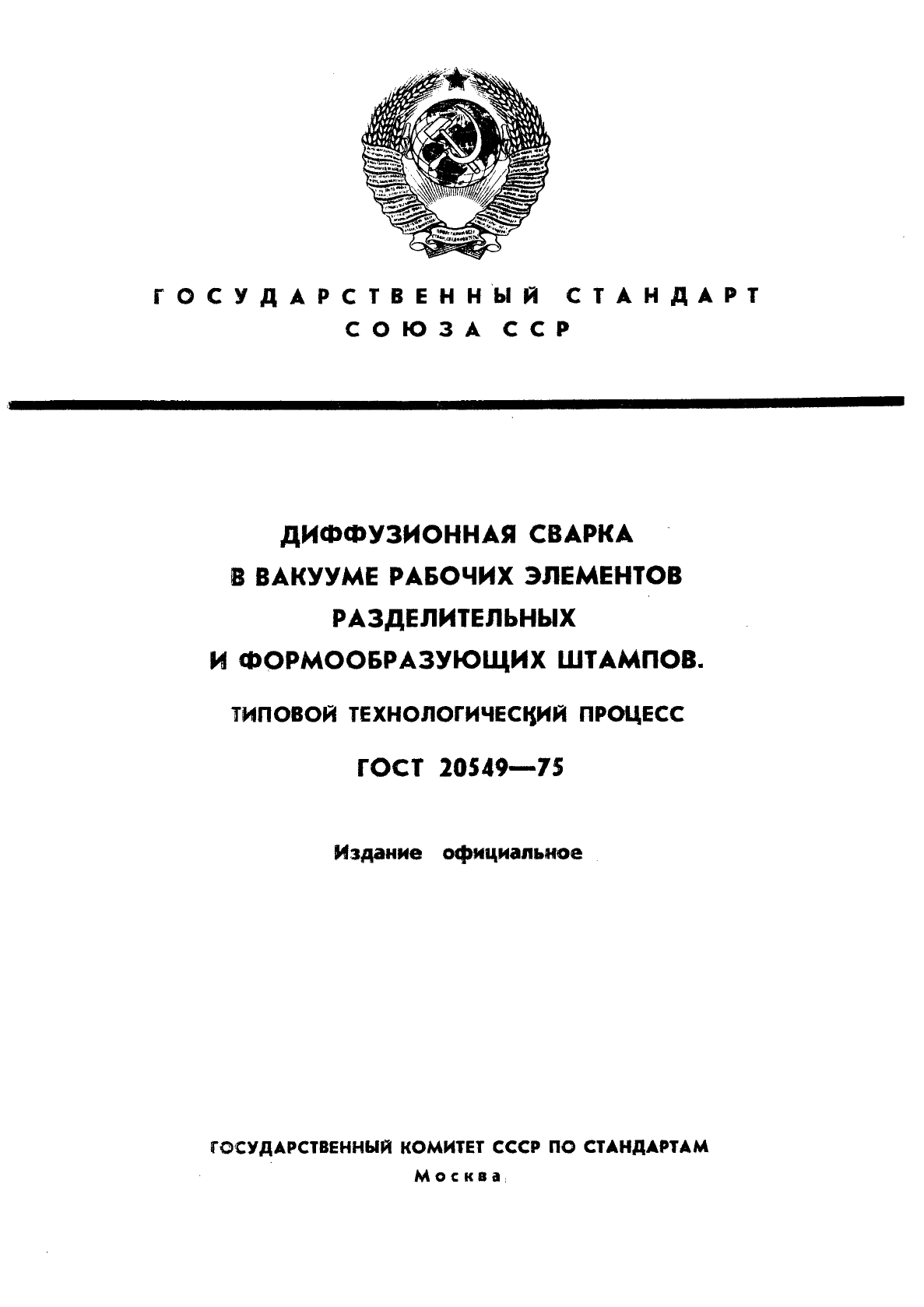 ГОСУДАРСТВЕННЫЙ СТАНДАРТ
СОЮЗА ССР

ДИФФУЗИОННАЯ СВАРКА
В ВАКУУМЕ РАБОЧИХ ЭЛЕМЕНТОВ
РАЗДЕЛИТЕЛЬНЫХ
И ФОРМООБРАЗУЮЩИХ ШТАМПОВ.

ТИПОВОЙ ТЕХНОЛОГИЧЕСКИЙ ПРОЦЕСС

ГОСТ 20549—75

Издание официальное

ГОСУДАРСТВЕННЫЙ КОМИТЕТ СССР ПО СТАНДАРТАМ
Москва